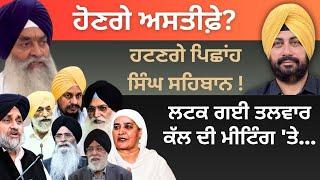 ਹੋਣਗੇ ਅਸਤੀਫ਼ੇ?

ਹਟਣਗੇ ਪਿਛਾਂਹ ਸਿੰਘ ਸਹਿਬਾਨ !

ਲਟਕ ਗਈ ਤਲਵਾਰ ਕੱਲ ਦੀ ਮੀਟਿੰਗ 'ਤੇ...